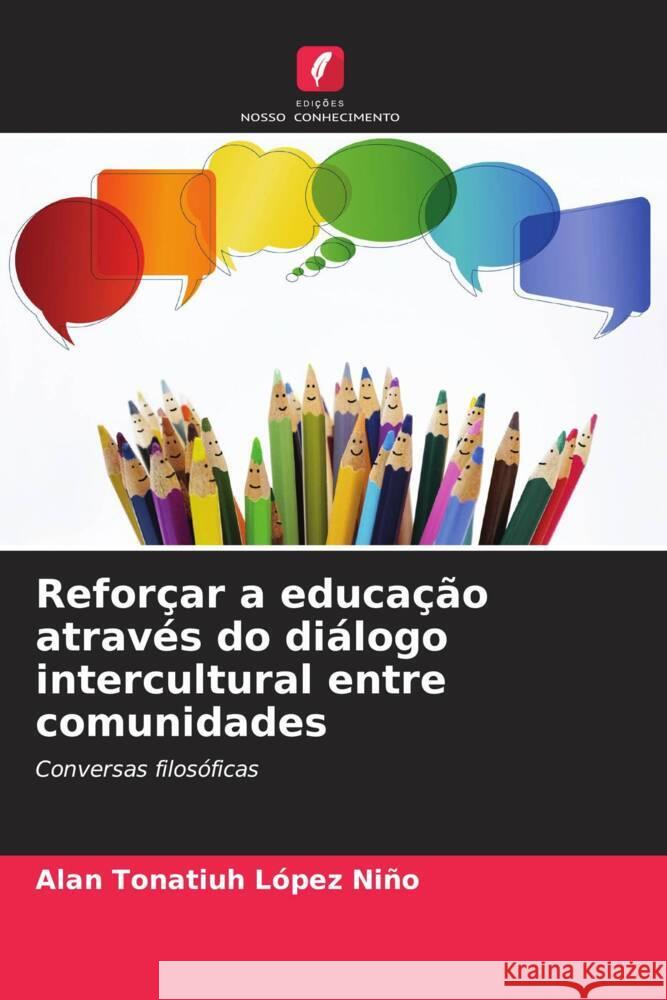 EDIÇÕES
NOSSO CONHECIMENTO

Reforçar a educação através do diálogo intercultural entre comunidades

Conversas filosóficas

Alan Tonatiuh López Niño